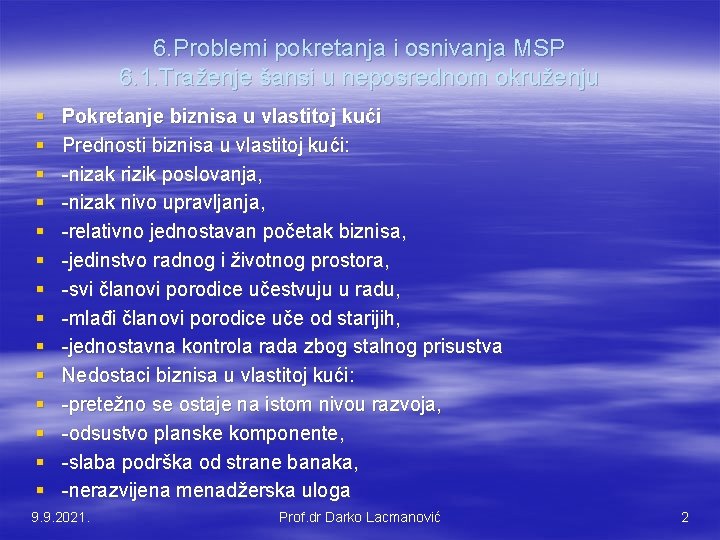 6.Problemi pokretanja i osnivanja MSP
6.1.Traženje šansi u neposrednom okruženju

- Pokretanje biznisa u vlastitoj kući
- Prednosti biznisa u vlastitoj kući:
- -nizak rizik poslovanja,
- -nizak nivo upravljanja,
- -relativno jednostavan početak biznisa,
- -jedinstvo radnog i životnog prostora,
- -svi članovi porodice učestvuju u radu,
- -mlađi članovi porodice uče od starijih,
- -jednostavna kontrola rada zbog stalnog prisustva
- Nedostaci biznisa u vlastitoj kući:
- -pretežno se ostaje na istom nivou razvoja,
- -odsustvo planske komponente,
- -slaba podrška od strane banaka,
- -nerazvijena menadžerska uloga

9.9.2021. Prof.dr Darko Lacmanović 2